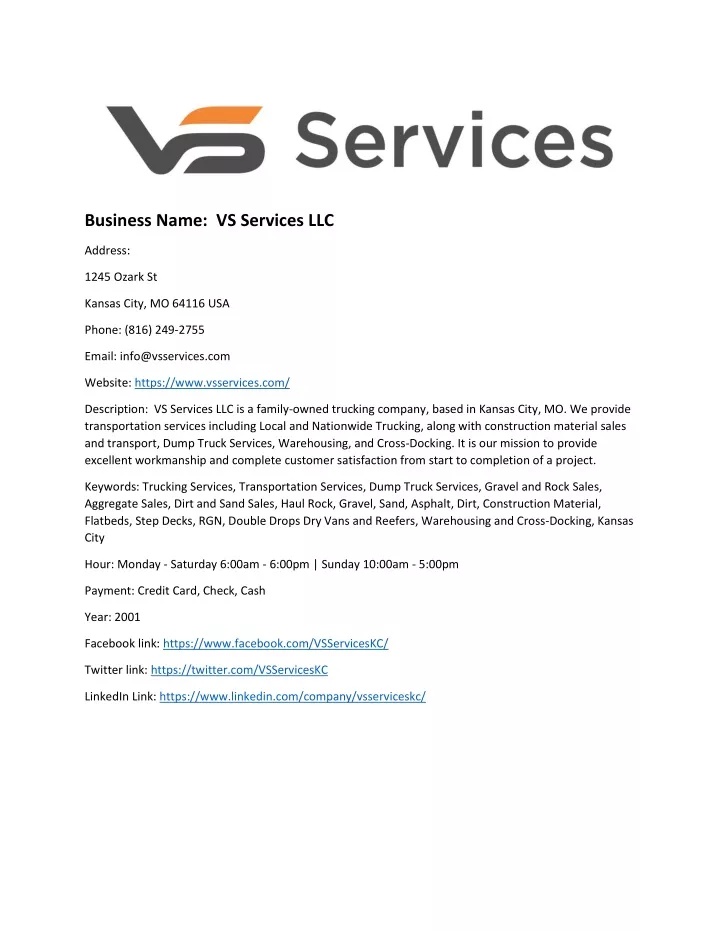 VS Services

Business Name: VS Services LLC

Address:

1245 Ozark St

Kansas City, MO 64116 USA

Phone: (816) 249-2755

Email: info@vsservices.com

Website: https://www.vsservices.com/

Description: VS Services LLC is a family-owned trucking company, based in Kansas City, MO. We provide transportation services including Local and Nationwide Trucking, along with construction material sales and transport, Dump Truck Services, Warehousing, and Cross-Docking. It is our mission to provide excellent workmanship and complete customer satisfaction from start to completion of a project.

Keywords: Trucking Services, Transportation Services, Dump Truck Services, Gravel and Rock Sales, Aggregate Sales, Dirt and Sand Sales, Haul Rock, Gravel, Sand, Asphalt, Dirt, Construction Material, Flatbeds, Step Decks, RGN, Double Drops Dry Vans and Reefers, Warehousing and Cross-Docking, Kansas City

Hour: Monday - Saturday 6:00am - 6:00pm | Sunday 10:00am - 5:00pm

Payment: Credit Card, Check, Cash

Year: 2001

Facebook link: https://www.facebook.com/VSServicesKC/

Twitter link: https://twitter.com/VSServicesKC

LinkedIn Link: https://www.linkedin.com/company/vsserviceskc/